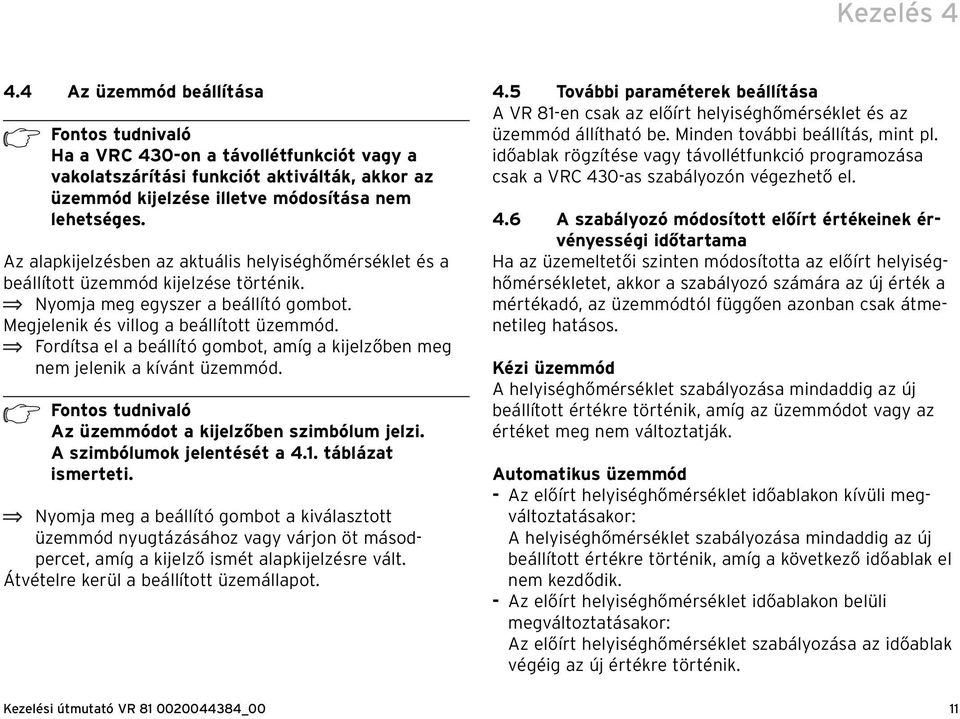 Kezelés 4

4.4 Az üzemmód beállítása

Fontos tudnivaló
Ha a VRC 430-on a távollétfunkciót vagy a vakolatszárítási funkciót aktiválták, akkor az üzemmód kijelzése illetve módosítása nem lehetséges.

Az alapkijelzésben az aktuális helyiséghőmérséklet és a beállított üzemmód kijelzése történik.
⇒ Nyomja meg egyszer a beállító gombot.
Megjelenik és villog a beállított üzemmód.
⇒ Fordítsa el a beállító gombot, amíg a kijelzőben meg nem jelenik a kívánt üzemmód.

Fontos tudnivaló
Az üzemmódot a kijelzőben szimbólum jelzi. A szimbólumok jelentését a 4.1. táblázat ismerteti.

⇒ Nyomja meg a beállító gombot a kiválasztott üzemmód nyugtázásához vagy várjon öt másodpercet, amíg a kijelző ismét alapkijelzésre vált.
Átvételre kerül a beállított üzemállapot.

4.5 További paraméterek beállítása
A VR 81-en csak az előírt helyiséghőmérséklet és az üzemmód állítható be. Minden további beállítás, mint pl. időablak rögzítése vagy távollétfunkció programozása csak a VRC 430-as szabályozón végezhető el.

4.6 A szabályozó módosított előírt értékeinek érvényességi időtartama
Ha az üzemeltetői szinten módosította az előírt helyiséghőmérsékletet, akkor a szabályozó számára az új érték a mértékadó, az üzemmódtól függően azonban csak átmenetileg hatásos.

Kézi üzemmód
A helyiséghőmérséklet szabályozása mindaddig az új beállított értékre történik, amíg az üzemmódot vagy az értéket meg nem változtatják.

Automatikus üzemmód
- Az előírt helyiséghőmérséklet időablakon kívüli megváltoztatásakor:
A helyiséghőmérséklet szabályozása mindaddig az új beállított értékre történik, amíg a következő időablak el nem kezdődik.
- Az előírt helyiséghőmérséklet időablakon belüli megváltoztatásakor:
Az előírt helyiséghőmérséklet szabályozása az időablak végéig az új értékre történik.

Kezelési útmutató VR 81 0020044384_00 11